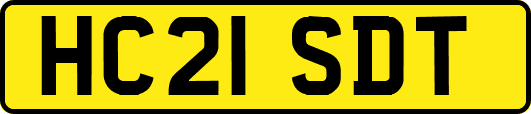 HC21 SDT